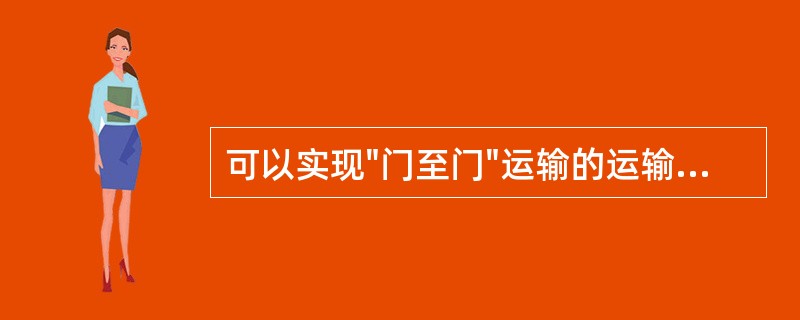 可以实现"门至门"运输的运输...